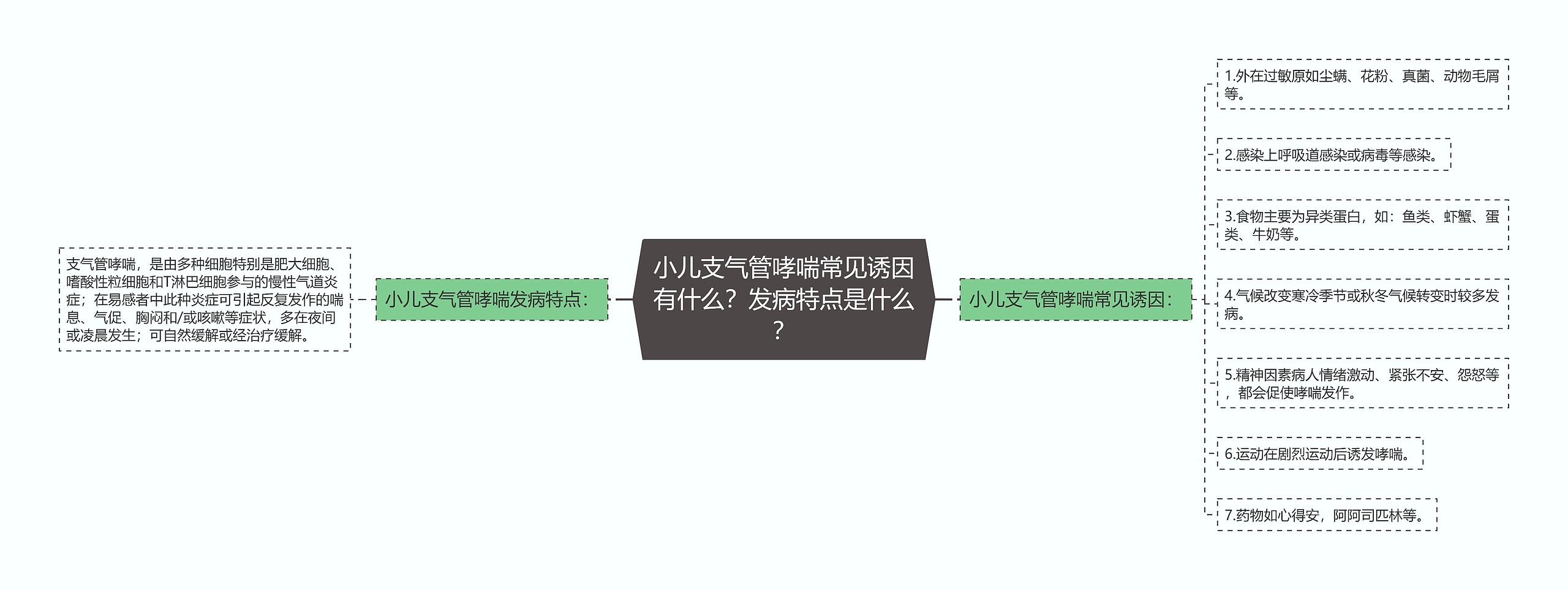 小儿支气管哮喘常见诱因有什么？发病特点是什么？

小儿支气管哮喘发病特点：

支气管哮喘，是由多种细胞特别是肥大细胞、嗜酸性粒细胞和T淋巴细胞参与的慢性气道炎症；在易感者中此种炎症可引起反复发作的喘息、气促、胸闷和/或咳嗽等症状，多在夜间或凌晨发生；可自然缓解或经治疗缓解。

小儿支气管哮喘常见诱因：

1.外在过敏原如尘螨、花粉、真菌、动物毛屑等。

2.感染上呼吸道感染或病毒等感染。

3.食物主要为异类蛋白，如：鱼类、虾蟹、蛋类、牛奶等。

4.气候改变寒冷季节或秋冬气候转变时较多发病。

5.精神因素病人情绪激动、紧张不安、怨怒等，都会促使哮喘发作。

6.运动在剧烈运动后诱发哮喘。

7.药物如心得安，阿阿司匹林等。